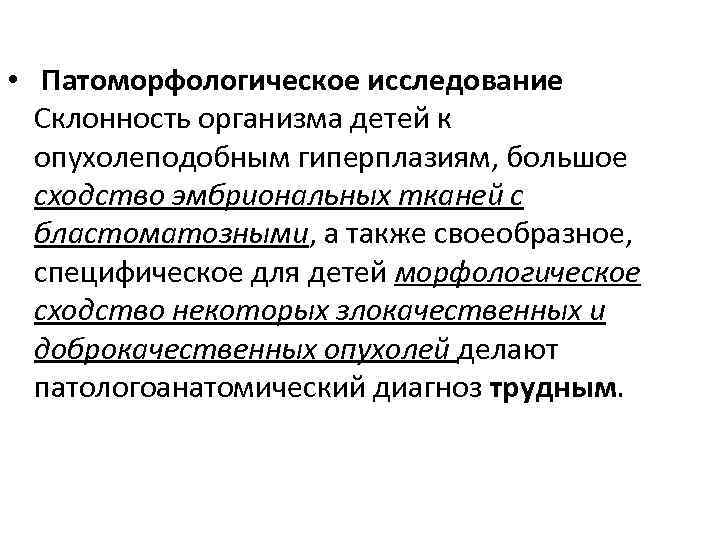 • Патоморфологическое исследование Склонность организма детей к опухолеподобным гиперплазиям, большое сходство эмбриональных тканей с бластоматозными, а также своеобразное, специфическое для детей морфологическое сходство некоторых злокачественных и доброкачественных опухолей делают патологоанатомический диагноз трудным.